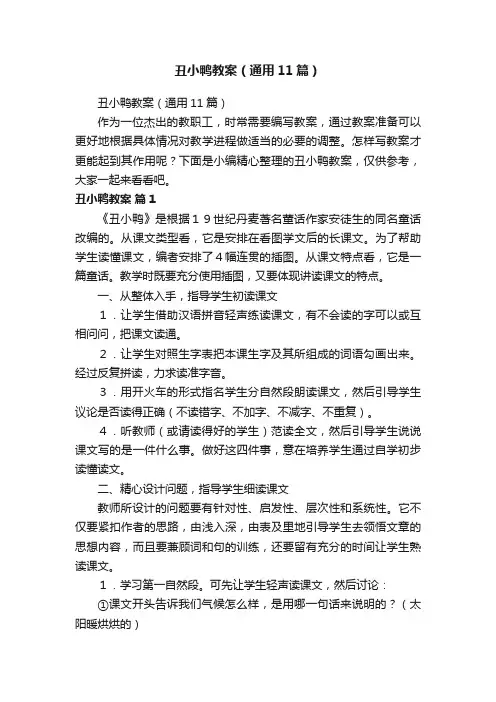 丑小鸭教案（通用11篇）

丑小鸭教案（通用11篇）

作为一位杰出的教职工，时常需要编写教案，通过教案准备可以更好地根据具体情况对教学进程做适当的必要的调整。怎样写教案才更能起到其作用呢？下面是小编精心整理的丑小鸭教案，仅供参考，大家一起来看看吧。

丑小鸭教案 篇1

《丑小鸭》是根据１９世纪丹麦著名童话作家安徒生的同名童话改编的。从课文类型看，它是安排在看图学文后的长课文。为了帮助学生读懂课文，编者安排了4幅连贯的插图。从课文特点看，它是一篇童话。教学时既要充分使用插图，又要体现讲读课文的特点。

一、从整体入手，指导学生初读课文

１．让学生借助汉语拼音轻声练读课文，有不会读的字可以或互相问问，把课文读通。

２．让学生对照生字表把本课生字及其所组成的词语勾画出来。经过反复拼读，力求读准字音。

３．用开火车的形式指名学生分自然段朗读课文，然后引导学生议论是否读得正确（不读错字、不加字、不减字、不重复）。

４．听教师（或请读得好的学生）范读全文，然后引导学生说说课文写的是一件什么事。做好这四件事，意在培养学生通过自学初步读懂读文。

二、精心设计问题，指导学生细读课文

教师所设计的问题要有针对性、启发性、层次性和系统性。它不仅要紧扣作者的思路，由浅入深，由表及里地引导学生去领悟文章的思想内容，而且要兼顾词和句的训练，还要留有充分的时间让学生熟读课文。

１．学习第一自然段。可先让学生轻声读课文，然后讨论：

①课文开头告诉我们气候怎么样，是用哪一句话来说明的？（太阳暖烘烘的）